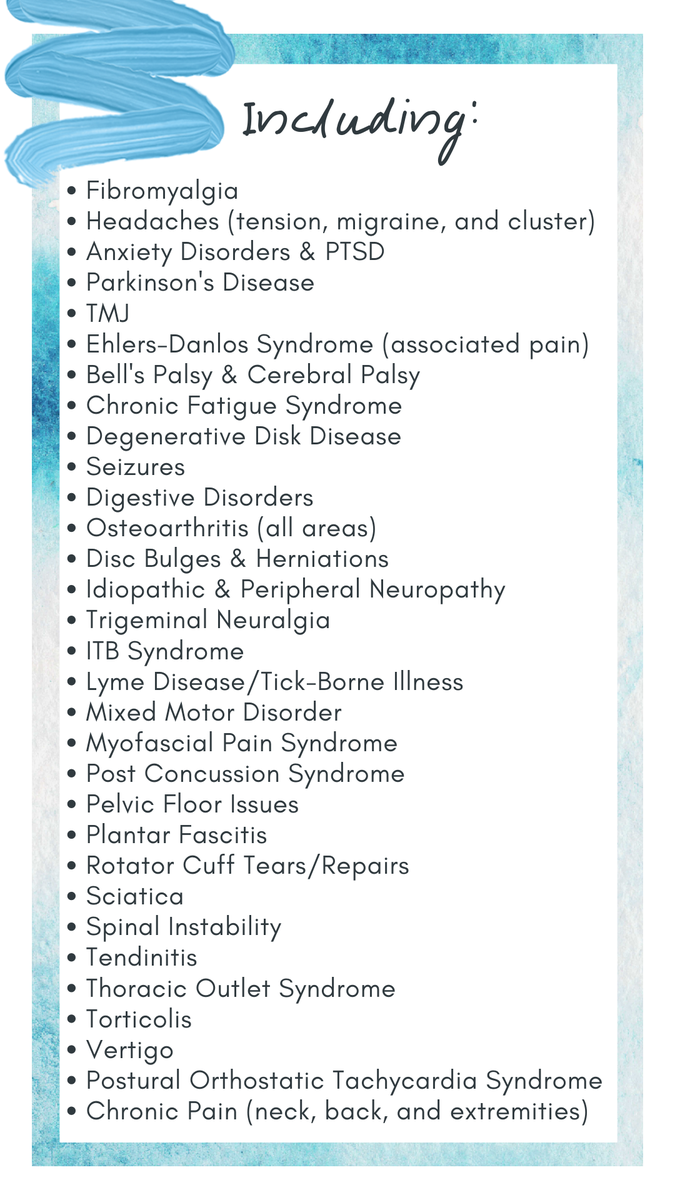 Including:

• Fibromyalgia
• Headaches (tension, migraine, and cluster)
• Anxiety Disorders & PTSD
• Parkinson's Disease
• TMJ
• Ehlers-Danlos Syndrome (associated pain)
• Bell's Palsy & Cerebral Palsy
• Chronic Fatigue Syndrome
• Degenerative Disk Disease
• Seizures
• Digestive Disorders
• Osteoarthritis (all areas)
• Disc Bulges & Herniations
• Idiopathic & Peripheral Neuropathy
• Trigeminal Neuralgia
• ITB Syndrome
• Lyme Disease/Tick-Borne Illness
• Mixed Motor Disorder
• Myofascial Pain Syndrome
• Post Concussion Syndrome
• Pelvic Floor Issues
• Plantar Fascitis
• Rotator Cuff Tears/Repairs
• Sciatica
• Spinal Instability
• Tendinitis
• Thoracic Outlet Syndrome
• Torticolis
• Vertigo
• Postural Orthostatic Tachycardia Syndrome
• Chronic Pain (neck, back, and extremities)